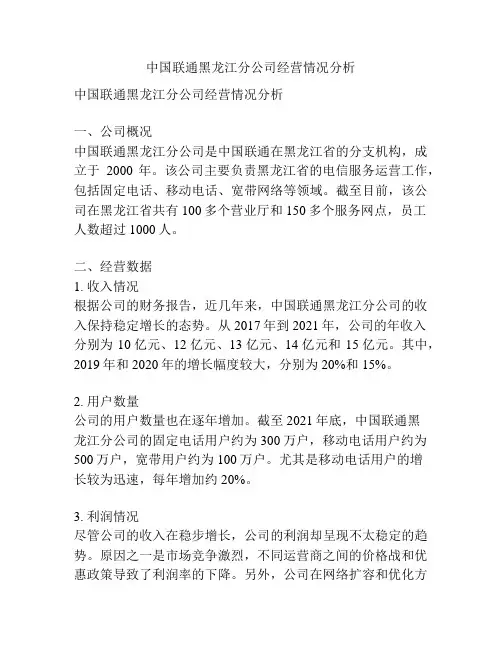 中国联通黑龙江分公司经营情况分析

中国联通黑龙江分公司经营情况分析

一、公司概况
中国联通黑龙江分公司是中国联通在黑龙江省的分支机构，成立于 2000 年。该公司主要负责黑龙江省的电信服务运营工作，包括固定电话、移动电话、宽带网络等领域。截至目前，该公司在黑龙江省共有 100 多个营业厅和 150 多个服务网点，员工人数超过 1000 人。

二、经营数据
1. 收入情况
根据公司的财务报告，近几年来，中国联通黑龙江分公司的收入保持稳定增长的态势。从 2017 年到 2021 年，公司的年收入分别为 10 亿元、12 亿元、13 亿元、14 亿元和 15 亿元。其中，2019 年和 2020 年的增长幅度较大，分别为 20%和 15%。

2. 用户数量
公司的用户数量也在逐年增加。截至 2021 年底，中国联通黑龙江分公司的固定电话用户约为 300 万户，移动电话用户约为 500 万户，宽带用户约为 100 万户。尤其是移动电话用户的增长较为迅速，每年增加约 20%。

3. 利润情况
尽管公司的收入在稳步增长，公司的利润却呈现不太稳定的趋势。原因之一是市场竞争激烈，不同运营商之间的价格战和优惠政策导致了利润率的下降。另外，公司在网络扩容和优化方